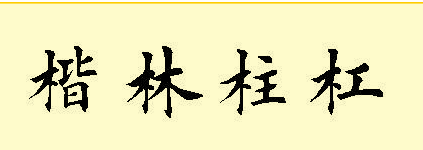 楷 林 柱 杠